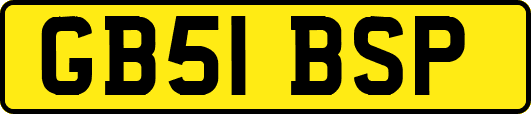 GB51 BSP